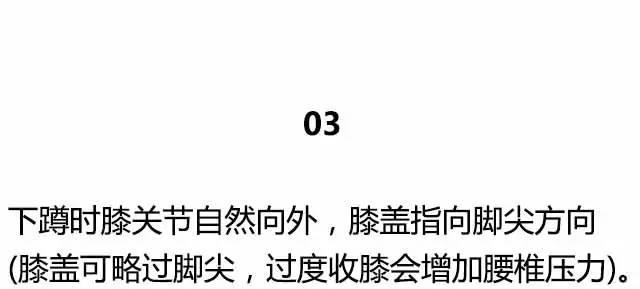 03

下蹲时膝关节自然向外，膝盖指向脚尖方向(膝盖可略过脚尖，过度收膝会增加腰椎压力)。